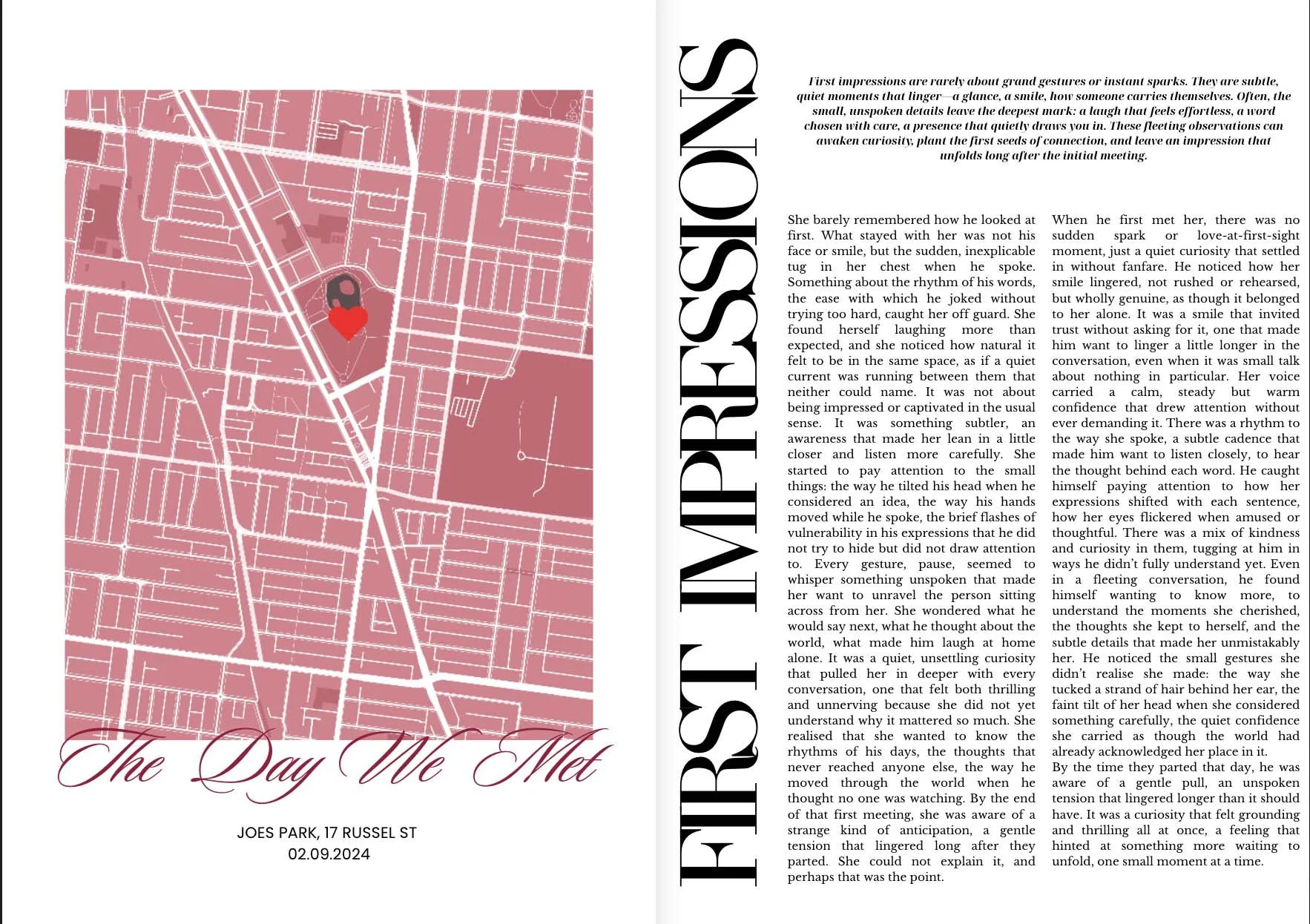 The Day We Met

JOES PARK, 17 RUSSEL ST
02.09.2024

FIRST IMPRESSIONS

First impressions are rarely about grand gestures or instant sparks. They are subtle, quiet moments that linger—a glance, a smile, how someone carries themselves. Often, the small, unspoken details leave the deepest mark: a laugh that feels effortless, a word chosen with care, a presence that quietly draws you in. These fleeting observations can awaken curiosity, plant the first seeds of connection, and leave an impression that unfolds long after the initial meeting.

She barely remembered how he looked at first. What stayed with her was not his face or smile, but the sudden, inexplicable tug in her chest when he spoke. Something about the rhythm of his words, the ease with which he joked without trying too hard, caught her off guard. She found herself laughing more than expected, and she noticed how natural it felt to be in the same space, as if a quiet current was running between them that neither could name. It was not about being impressed or captivated in the usual sense. It was something subtler, an awareness that made her lean in a little closer and listen more carefully. She started to pay attention to the small things: the way he tilted his head when he considered an idea, the way his hands moved while he spoke, the brief flashes of vulnerability in his expressions that he did not try to hide but did not draw attention to. Every gesture, pause, seemed to whisper something unspoken that made her want to unravel the person sitting across from her. She wondered what he would say next, what he thought about the world, what made him laugh at home alone. It was a quiet, unsettling curiosity that pulled her in deeper with every conversation, one that felt both thrilling and unnerving because she did not yet understand why it mattered so much. She realised that she wanted to know the rhythms of his days, the thoughts that never reached anyone else, the way he moved through the world when he thought no one was watching. By the end of that first meeting, she was aware of a strange kind of anticipation, a gentle tension that lingered long after they parted. She could not explain it, and perhaps that was the point.

When he first met her, there was no sudden spark or love-at-first-sight moment, just a quiet curiosity that settled in without fanfare. He noticed how her smile lingered, not rushed or rehearsed, but wholly genuine, as though it belonged to her alone. It was a smile that invited trust without asking for it, one that made him want to linger a little longer in the conversation, even when it was small talk about nothing in particular. Her voice carried a calm, steady but warm confidence that drew attention without ever demanding it. There was a rhythm to the way she spoke, a subtle cadence that made him want to listen closely, to hear the thought behind each word. He caught himself paying attention to how her expressions shifted with each sentence, how her eyes flickered when amused or thoughtful. There was a mix of kindness and curiosity in them, tugging at him in ways he didn't fully understand yet. Even in a fleeting conversation, he found himself wanting to know more, to understand the moments she cherished, the thoughts she kept to herself, and the subtle details that made her unmistakably her. He noticed the small gestures she didn't realise she made: the way she tucked a strand of hair behind her ear, the faint tilt of her head when she considered something carefully, the quiet confidence she carried as though the world had already acknowledged her place in it.
By the time they parted that day, he was aware of a gentle pull, an unspoken tension that lingered longer than it should have. It was a curiosity that felt grounding and thrilling all at once, a feeling that hinted at something more waiting to unfold, one small moment at a time.